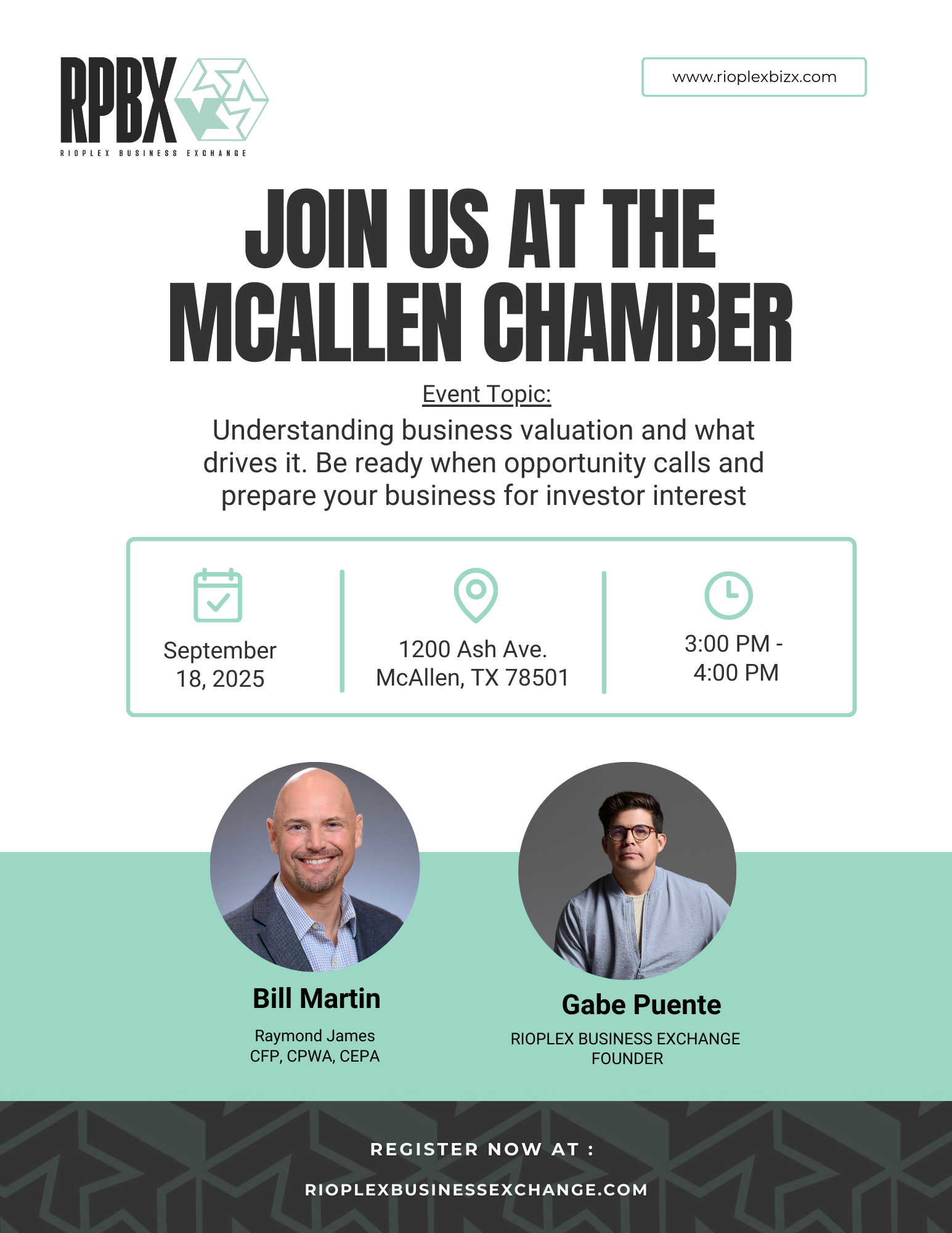 RPBX
RIOPLEX BUSINESS EXCHANGE

www.rioplexbizx.com

JOIN US AT THE MCALLEN CHAMBER

Event Topic:
Understanding business valuation and what drives it. Be ready when opportunity calls and prepare your business for investor interest

September 18, 2025

1200 Ash Ave. McAllen, TX 78501

3:00 PM - 4:00 PM

Bill Martin
Raymond James
CFP, CPWA, CEPA

Gabe Puente
RIOPLEX BUSINESS EXCHANGE FOUNDER

REGISTER NOW AT :
RIOPLEXBUSINESSEXCHANGE.COM